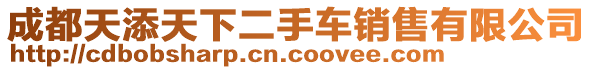 成都天添天下二手车销售有限公司
http://cdbobsharp.cn.coovee.com